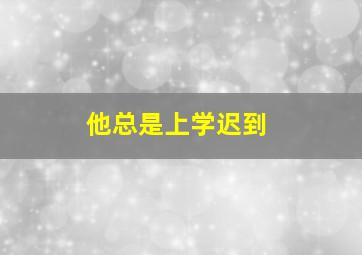 他总是上学迟到